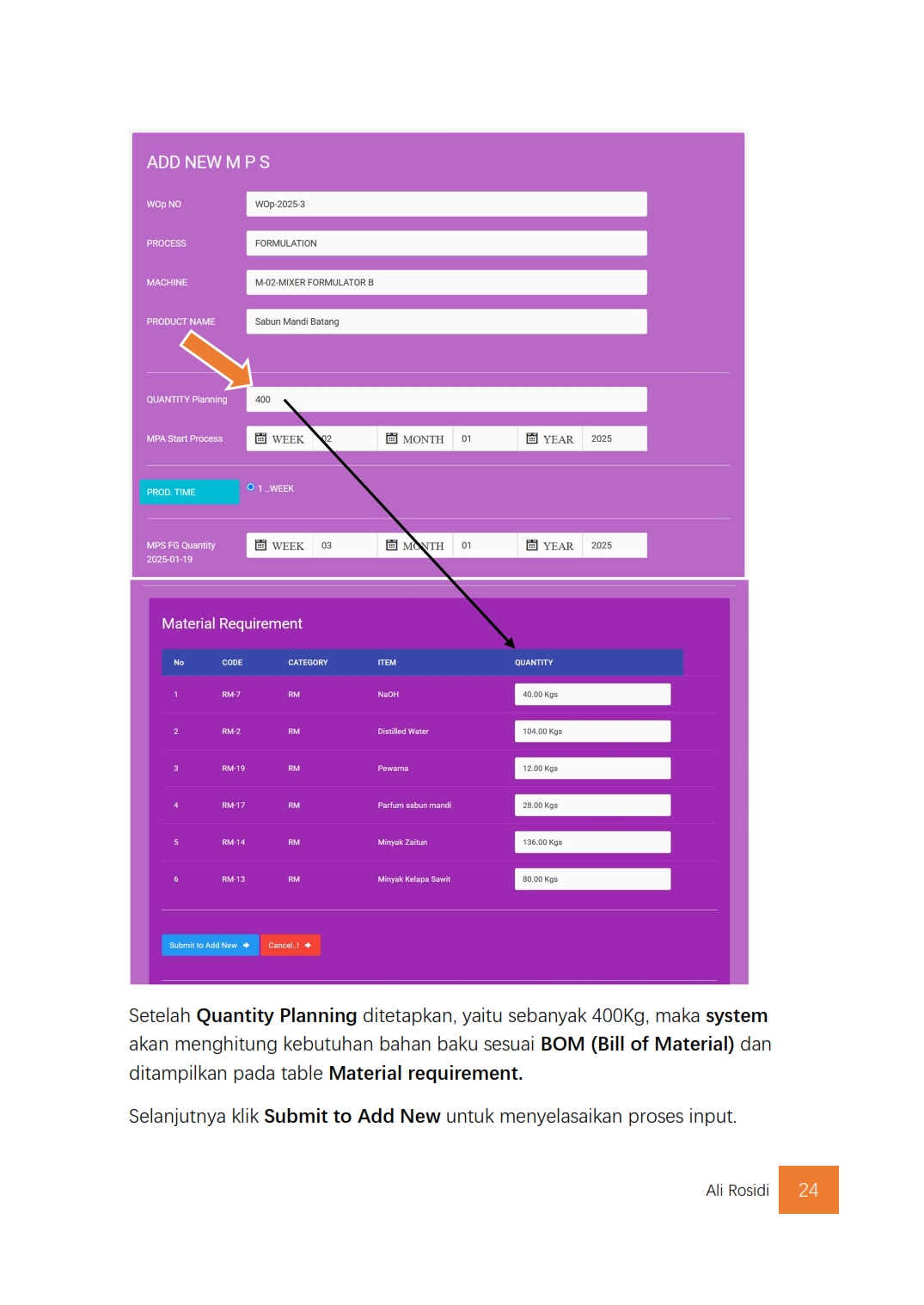 ADD NEW M P S

WOp NO
WOp-2025-3

PROCESS
FORMULATION

MACHINE
M-02-MIXER FORMULATOR B

PRODUCT NAME
Sabun Mandi Batang

QUANTITY Planning
400

MPA Start Process
WEEK 02 MONTH 01 YEAR 2025

PROD. TIME
1 ..WEEK

MPS FG Quantity
2025-01-19
WEEK 03 MONTH 01 YEAR 2025

Material Requirement

| No | CODE | CATEGORY | ITEM | QUANTITY |
|---|---|---|---|---|
| 1 | RM-7 | RM | NaOH | 40.00 Kgs |
| 2 | RM-2 | RM | Distilled Water | 104.00 Kgs |
| 3 | RM-19 | RM | Pewarna | 12.00 Kgs |
| 4 | RM-17 | RM | Parfum sabun mandi | 28.00 Kgs |
| 5 | RM-14 | RM | Minyak Zaitun | 136.00 Kgs |
| 6 | RM-13 | RM | Minyak Kelapa Sawit | 80.00 Kgs |

Submit to Add New
Cancel..!

Setelah Quantity Planning ditetapkan, yaitu sebanyak 400Kg, maka system akan menghitung kebutuhan bahan baku sesuai BOM (Bill of Material) dan ditampilkan pada table Material requirement.

Selanjutnya klik Submit to Add New untuk menyelasaikan proses input.

Ali Rosidi 24